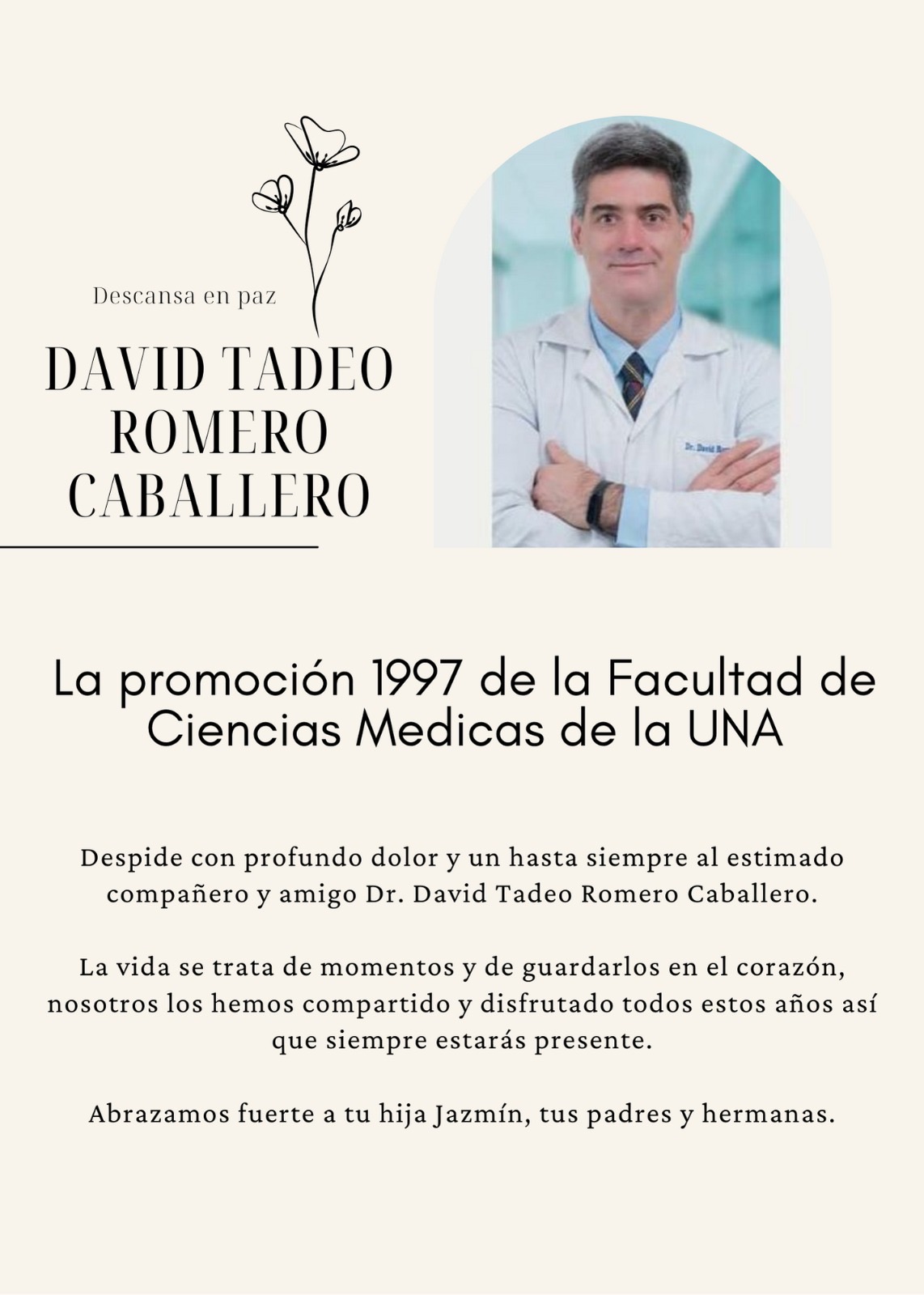 Descansa en paz

DAVID TADEO
ROMERO
CABALLERO

La promoción 1997 de la Facultad de Ciencias Medicas de la UNA

Despide con profundo dolor y un hasta siempre al estimado compañero y amigo Dr. David Tadeo Romero Caballero.

La vida se trata de momentos y de guardarlos en el corazón, nosotros los hemos compartido y disfrutado todos estos años así que siempre estarás presente.

Abrazamos fuerte a tu hija Jazmín, tus padres y hermanas.